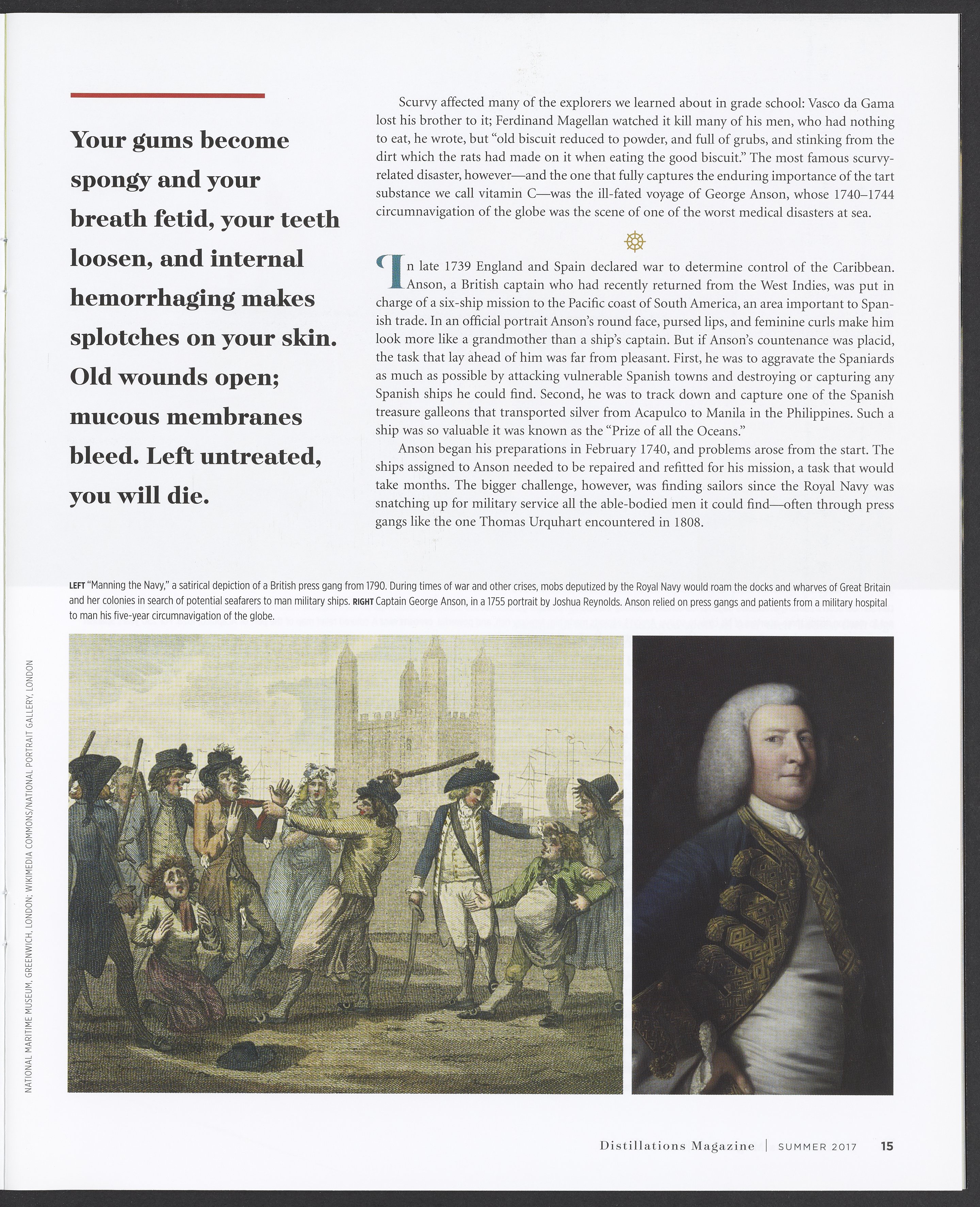 Your gums become spongy and your breath fetid, your teeth loosen, and internal hemorrhaging makes splotches on your skin. Old wounds open; mucous membranes bleed. Left untreated, you will die.

Scurvy affected many of the explorers we learned about in grade school: Vasco da Gama lost his brother to it; Ferdinand Magellan watched it kill many of his men, who had nothing to eat, he wrote, but "old biscuit reduced to powder, and full of grubs, and stinking from the dirt which the rats had made on it when eating the good biscuit." The most famous scurvy-related disaster, however—and the one that fully captures the enduring importance of the tart substance we call vitamin C—was the ill-fated voyage of George Anson, whose 1740–1744 circumnavigation of the globe was the scene of one of the worst medical disasters at sea.

In late 1739 England and Spain declared war to determine control of the Caribbean. Anson, a British captain who had recently returned from the West Indies, was put in charge of a six-ship mission to the Pacific coast of South America, an area important to Spanish trade. In an official portrait Anson's round face, pursed lips, and feminine curls make him look more like a grandmother than a ship's captain. But if Anson's countenance was placid, the task that lay ahead of him was far from pleasant. First, he was to aggravate the Spaniards as much as possible by attacking vulnerable Spanish towns and destroying or capturing any Spanish ships he could find. Second, he was to track down and capture one of the Spanish treasure galleons that transported silver from Acapulco to Manila in the Philippines. Such a ship was so valuable it was known as the "Prize of all the Oceans."

Anson began his preparations in February 1740, and problems arose from the start. The ships assigned to Anson needed to be repaired and refitted for his mission, a task that would take months. The bigger challenge, however, was finding sailors since the Royal Navy was snatching up for military service all the able-bodied men it could find—often through press gangs like the one Thomas Urquhart encountered in 1808.

LEFT "Manning the Navy," a satirical depiction of a British press gang from 1790. During times of war and other crises, mobs deputized by the Royal Navy would roam the docks and wharves of Great Britain and her colonies in search of potential seafarers to man military ships. RIGHT Captain George Anson, in a 1755 portrait by Joshua Reynolds. Anson relied on press gangs and patients from a military hospital to man his five-year circumnavigation of the globe.

NATIONAL MARITIME MUSEUM, GREENWICH, LONDON; WIKIMEDIA COMMONS/NATIONAL PORTRAIT GALLERY, LONDON

Distillations Magazine | SUMMER 2017 15